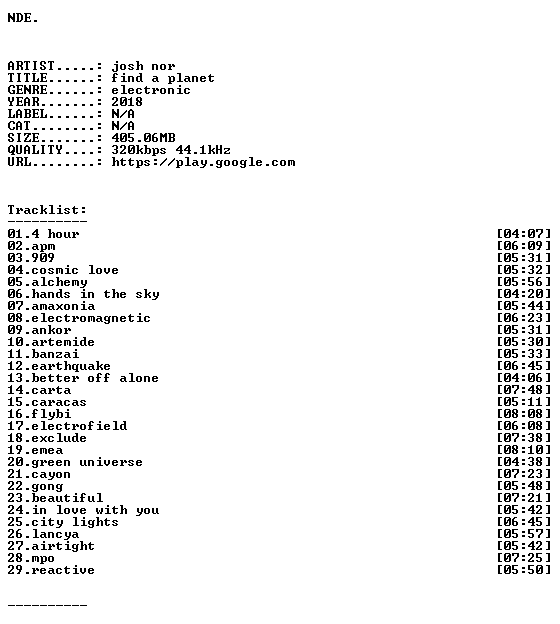 NDE.

ARTIST.....: josh nor
TITLE......: find a planet
GENRE......: electronic
YEAR.......: 2018
LABEL......: N/A
CAT........: N/A
SIZE.......: 405.06MB
QUALITY....: 320kbps 44.1kHz
URL........: https://play.google.com

Tracklist:
----------
01.4 hour [04:07]
02.apm [06:09]
03.909 [05:31]
04.cosmic love [05:32]
05.alchemy [05:56]
06.hands in the sky [04:20]
07.amaxonia [05:44]
08.electromagnetic [06:23]
09.ankor [05:31]
10.artemide [05:30]
11.banzai [05:33]
12.earthquake [06:45]
13.better off alone [04:06]
14.carta [07:48]
15.caracas [05:11]
16.flybi [08:08]
17.electrofield [06:08]
18.exclude [07:38]
19.emea [08:10]
20.green universe [04:38]
21.cayon [07:23]
22.gong [05:48]
23.beautiful [07:21]
24.in love with you [05:42]
25.city lights [06:45]
26.lancya [05:57]
27.airtight [05:42]
28.mpo [07:25]
29.reactive [05:50]

----------